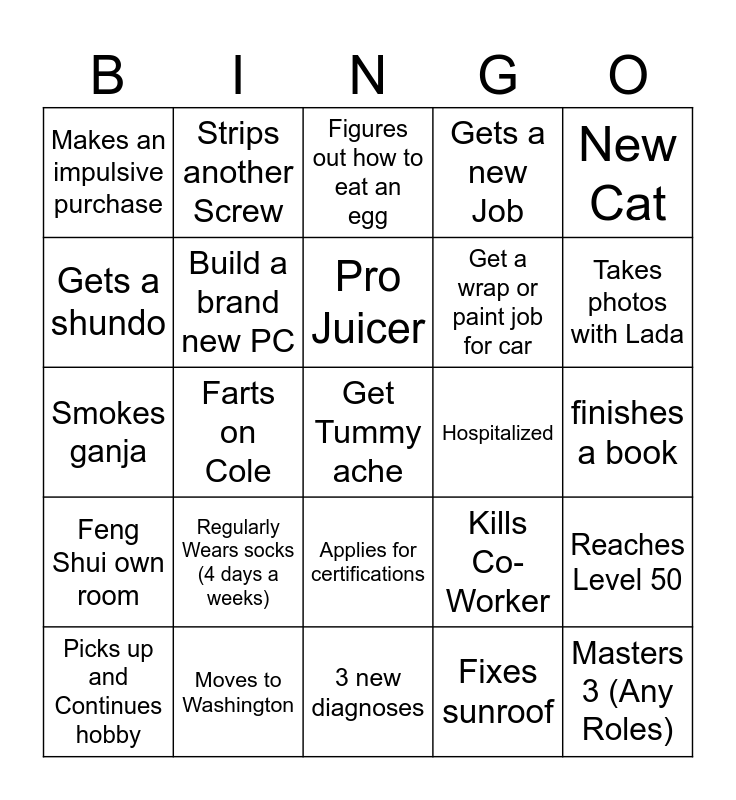 | B | I | N | G | O |
|---|---|---|---|---|
| Makes an impulsive purchase | Strips another Screw | Figures out how to eat an egg | Gets a new Job | New Cat |
| Gets a shundo | Build a brand new PC | Pro Juicer | Get a wrap or paint job for car | Takes photos with Lada |
| Smokes ganja | Farts on Cole | Get Tummy ache | Hospitalized | finishes a book |
| Feng Shui own room | Regularly Wears socks (4 days a weeks) | Applies for certifications | Kills Co-Worker | Reaches Level 50 |
| Picks up and Continues hobby | Moves to Washington | 3 new diagnoses | Fixes sunroof | Masters 3 (Any Roles) |